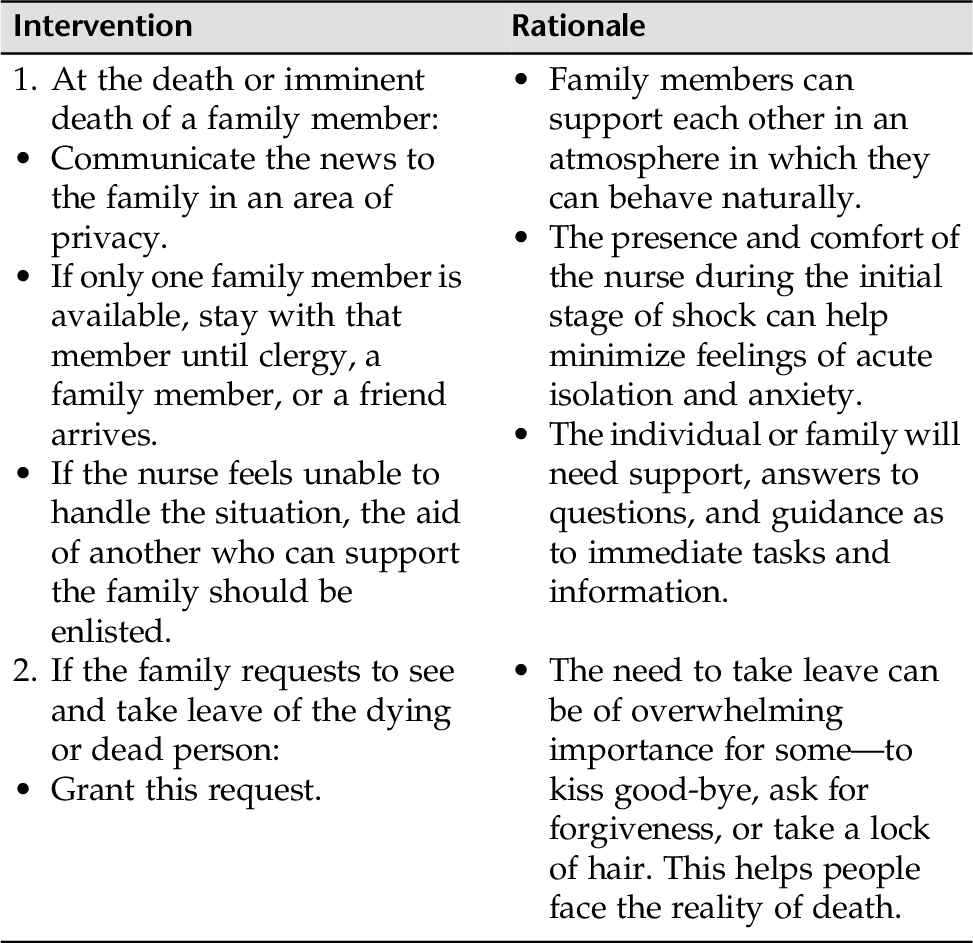 | Intervention | Rationale |
|---|---|
| 1. At the death or imminent death of a family member: • Communicate the news to the family in an area of privacy. • If only one family member is available, stay with that member until clergy, a family member, or a friend arrives. • If the nurse feels unable to handle the situation, the aid of another who can support the family should be enlisted. | • Family members can support each other in an atmosphere in which they can behave naturally. • The presence and comfort of the nurse during the initial stage of shock can help minimize feelings of acute isolation and anxiety. • The individual or family will need support, answers to questions, and guidance as to immediate tasks and information. |
| 2. If the family requests to see and take leave of the dying or dead person: • Grant this request. | • The need to take leave can be of overwhelming importance for some—to kiss good-bye, ask for forgiveness, or take a lock of hair. This helps people face the reality of death. |